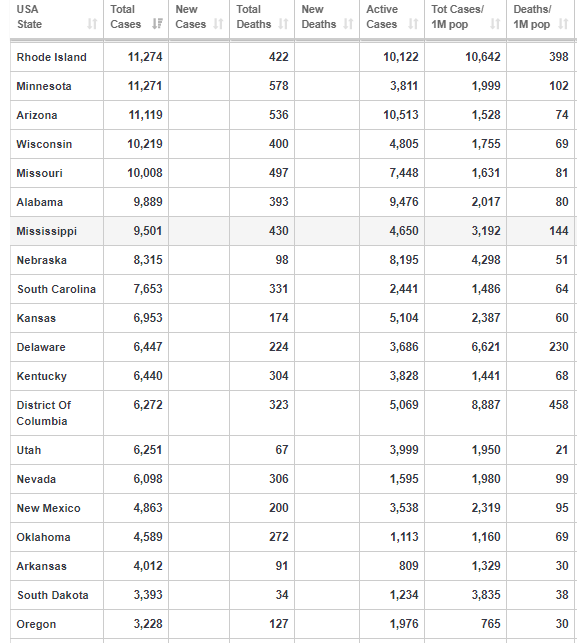 | USA State | Total Cases | New Cases | Total Deaths | New Deaths | Active Cases | Tot Cases/ 1M pop | Deaths/ 1M pop |
|---|---|---|---|---|---|---|---|
| Rhode Island | 11,274 | | 422 | | 10,122 | 10,642 | 398 |
| Minnesota | 11,271 | | 578 | | 3,811 | 1,999 | 102 |
| Arizona | 11,119 | | 536 | | 10,513 | 1,528 | 74 |
| Wisconsin | 10,219 | | 400 | | 4,805 | 1,755 | 69 |
| Missouri | 10,008 | | 497 | | 7,448 | 1,631 | 81 |
| Alabama | 9,889 | | 393 | | 9,476 | 2,017 | 80 |
| Mississippi | 9,501 | | 430 | | 4,650 | 3,192 | 144 |
| Nebraska | 8,315 | | 98 | | 8,195 | 4,298 | 51 |
| South Carolina | 7,653 | | 331 | | 2,441 | 1,486 | 64 |
| Kansas | 6,953 | | 174 | | 5,104 | 2,387 | 60 |
| Delaware | 6,447 | | 224 | | 3,686 | 6,621 | 230 |
| Kentucky | 6,440 | | 304 | | 3,828 | 1,441 | 68 |
| District Of Columbia | 6,272 | | 323 | | 5,069 | 8,887 | 458 |
| Utah | 6,251 | | 67 | | 3,999 | 1,950 | 21 |
| Nevada | 6,098 | | 306 | | 1,595 | 1,980 | 99 |
| New Mexico | 4,863 | | 200 | | 3,538 | 2,319 | 95 |
| Oklahoma | 4,589 | | 272 | | 1,113 | 1,160 | 69 |
| Arkansas | 4,012 | | 91 | | 809 | 1,329 | 30 |
| South Dakota | 3,393 | | 34 | | 1,234 | 3,835 | 38 |
| Oregon | 3,228 | | 127 | | 1,976 | 765 | 30 |